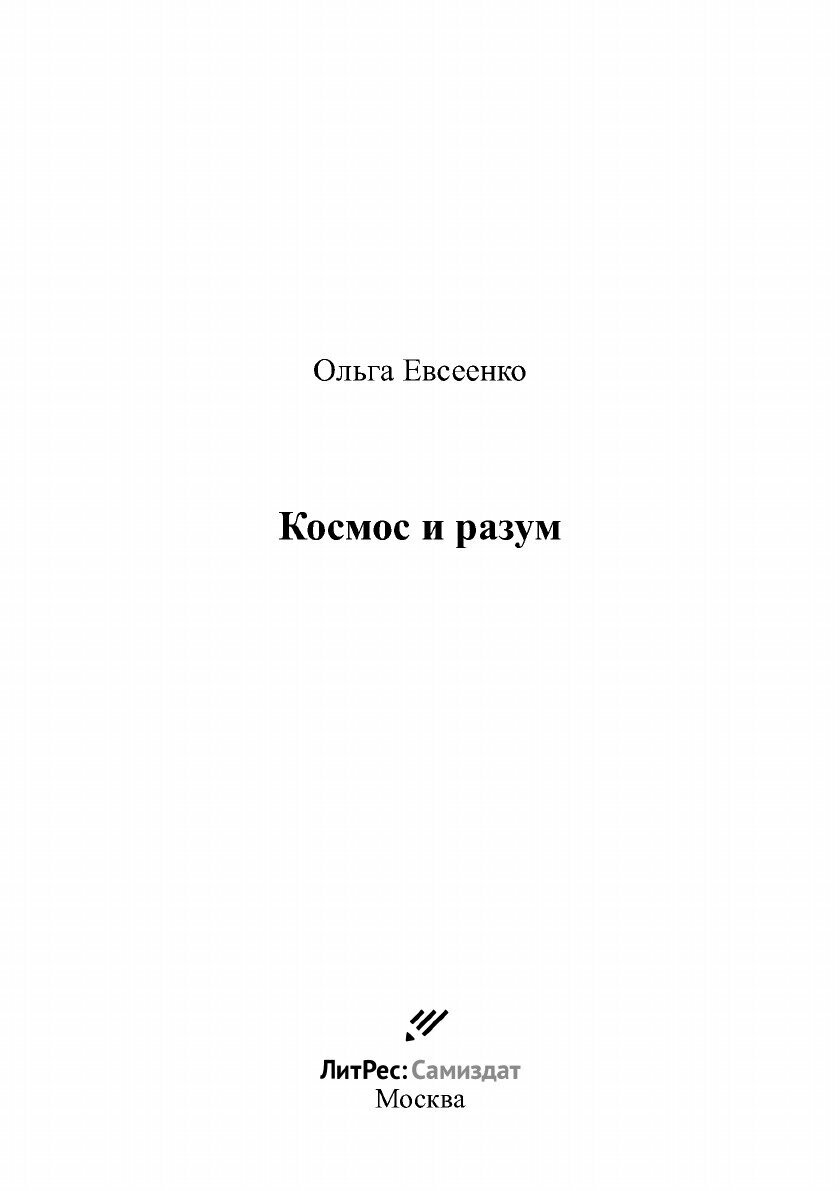 Ольга Евсеенко

Космос и разум

ЛитРес: Самиздат
Москва